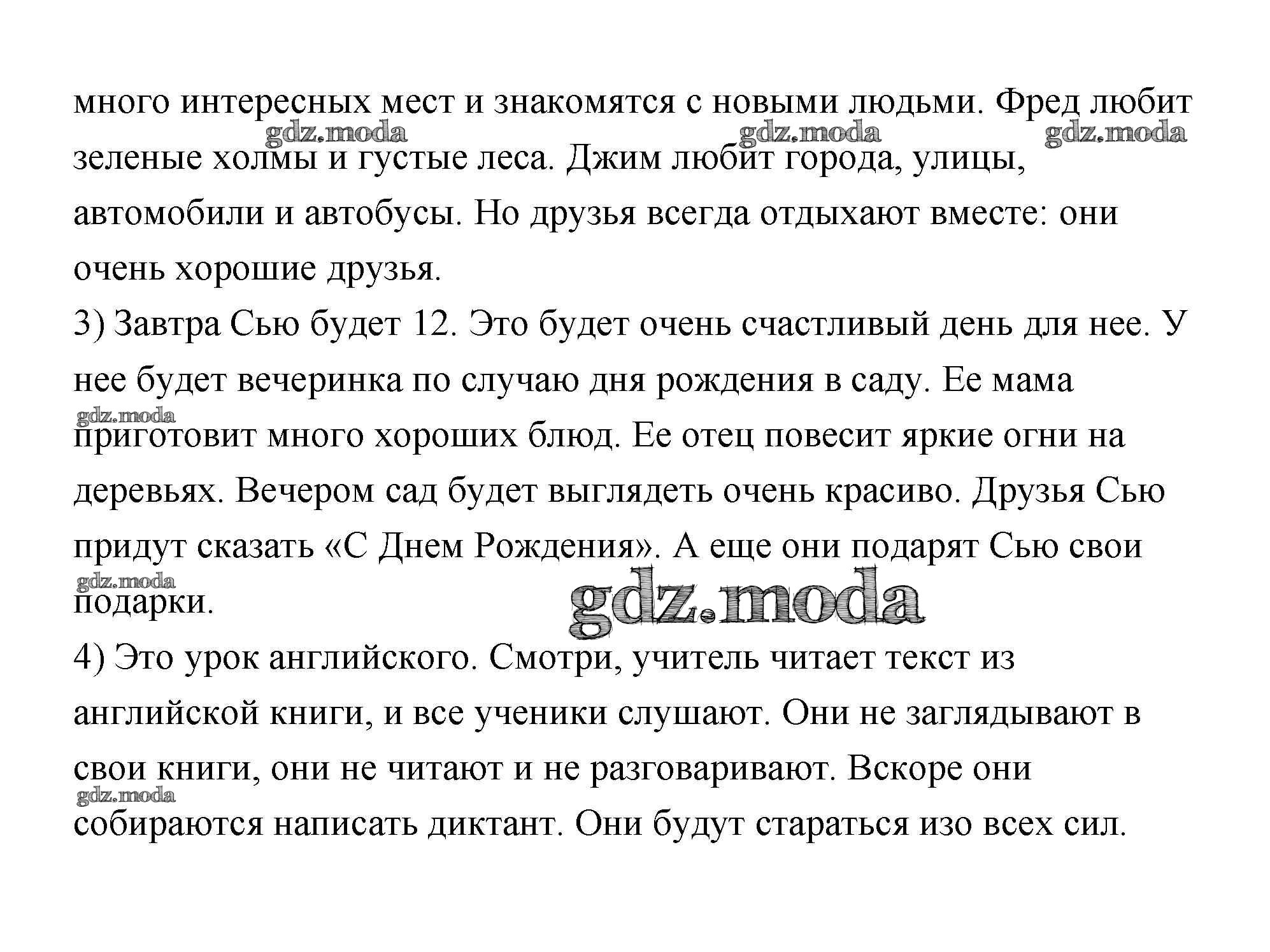 много интересных мест и знакомятся с новыми людьми. Фред любит зеленые холмы и густые леса. Джим любит города, улицы, автомобили и автобусы. Но друзья всегда отдыхают вместе: они очень хорошие друзья.

gdz.moda gdz.moda gdz.moda

3) Завтра Сью будет 12. Это будет очень счастливый день для нее. У нее будет вечеринка по случаю дня рождения в саду. Ее мама приготовит много хороших блюд. Ее отец повесит яркие огни на деревьях. Вечером сад будет выглядеть очень красиво. Друзья Сью придут сказать «С Днем Рождения». А еще они подарят Сью свои подарки.

gdz.moda gdz.moda gdz.moda

4) Это урок английского. Смотри, учитель читает текст из английской книги, и все ученики слушают. Они не заглядывают в свои книги, они не читают и не разговаривают. Вскоре они собираются написать диктант. Они будут стараться изо всех сил.

gdz.moda